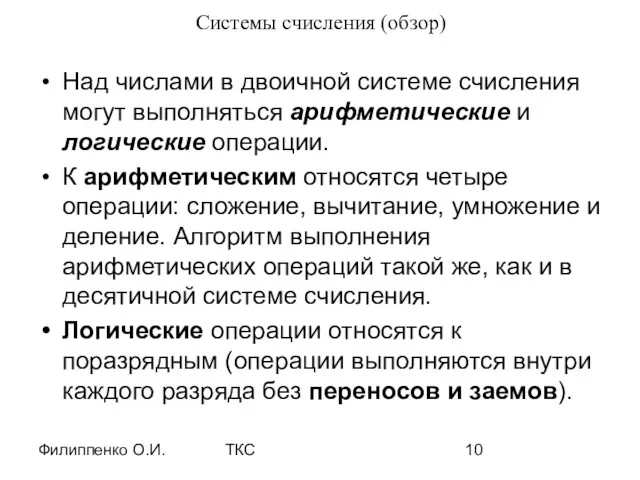 Системы счисления (обзор)

• Над числами в двоичной системе счисления могут выполняться арифметические и логические операции.

• К арифметическим относятся четыре операции: сложение, вычитание, умножение и деление. Алгоритм выполнения арифметических операций такой же, как и в десятичной системе счисления.

• Логические операции относятся к поразрядным (операции выполняются внутри каждого разряда без переносов и заемов).

Филиппенко О.И. ТКС 10